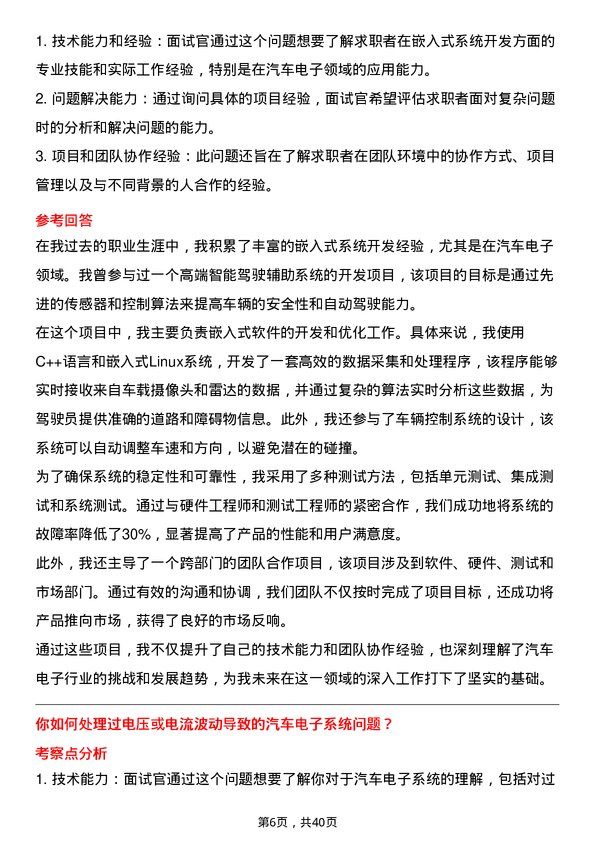 1. 技术能力和经验：面试官通过这个问题想要了解求职者在嵌入式系统开发方面的专业技能和实际工作经验，特别是在汽车电子领域的应用能力。

2. 问题解决能力：通过询问具体的项目经验，面试官希望评估求职者面对复杂问题时的分析和解决问题的能力。

3. 项目和团队协作经验：此问题还旨在了解求职者在团队环境中的协作方式、项目管理以及与不同背景的人合作的经验。

参考回答

在我过去的职业生涯中，我积累了丰富的嵌入式系统开发经验，尤其是在汽车电子领域。我曾参与过一个高端智能驾驶辅助系统的开发项目，该项目的目标是通过先进的传感器和控制算法来提高车辆的安全性和自动驾驶能力。

在这个项目中，我主要负责嵌入式软件的开发和优化工作。具体来说，我使用C++语言和嵌入式Linux系统，开发了一套高效的数据采集和处理程序，该程序能够实时接收来自车载摄像头和雷达的数据，并通过复杂的算法实时分析这些数据，为驾驶员提供准确的道路和障碍物信息。此外，我还参与了车辆控制系统的设计，该系统可以自动调整车速和方向，以避免潜在的碰撞。

为了确保系统的稳定性和可靠性，我采用了多种测试方法，包括单元测试、集成测试和系统测试。通过与硬件工程师和测试工程师的紧密合作，我们成功地将系统的故障率降低了30%，显著提高了产品的性能和用户满意度。

此外，我还主导了一个跨部门的团队合作项目，该项目涉及到软件、硬件、测试和市场部门。通过有效的沟通和协调，我们团队不仅按时完成了项目目标，还成功将产品推向市场，获得了良好的市场反响。

通过这些项目，我不仅提升了自己的技术能力和团队协作经验，也深刻理解了汽车电子行业的挑战和发展趋势，为我未来在这一领域的深入工作打下了坚实的基础。

你如何处理过电压或电流波动导致的汽车电子系统问题？

考察点分析

1. 技术能力：面试官通过这个问题想要了解你对于汽车电子系统的理解，包括对过

第6页，共40页